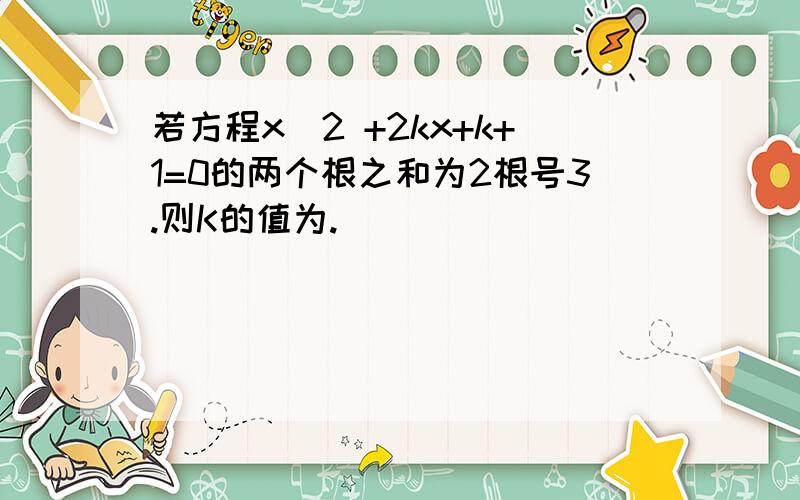 tiger

若方程x 2 +2kx+k+1=0的两个根之和为2根号3.则K的值为.